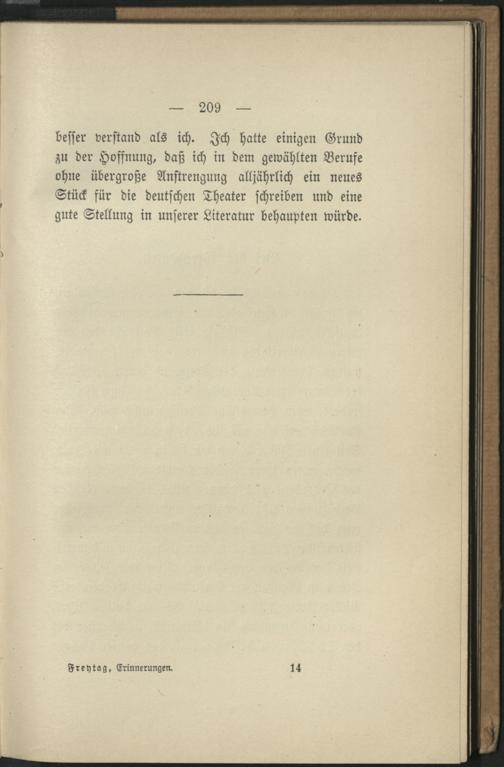 — 209 —

besser verstand als ich. Ich hatte einigen Grund zu der Hoffnung, daß ich in dem gewählten Berufe ohne übergroße Anstrengung alljährlich ein neues Stück für die deutschen Theater schreiben und eine gute Stellung in unserer Literatur behaupten würde.

Freytag, Erinnerungen. 14